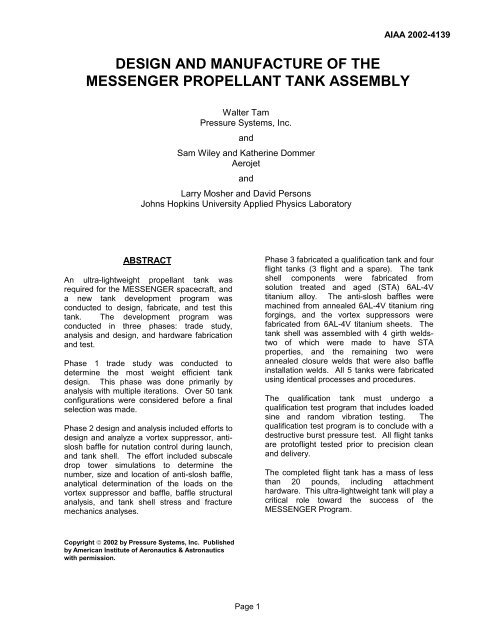 AIAA 2002-4139

DESIGN AND MANUFACTURE OF THE MESSENGER PROPELLANT TANK ASSEMBLY

Walter Tam
Pressure Systems, Inc.

and

Sam Wiley and Katherine Dommer
Aerojet

and

Larry Mosher and David Persons
Johns Hopkins University Applied Physics Laboratory

ABSTRACT

An ultra-lightweight propellant tank was required for the MESSENGER spacecraft, and a new tank development program was conducted to design, fabricate, and test this tank. The development program was conducted in three phases: trade study, analysis and design, and hardware fabrication and test.

Phase 1 trade study was conducted to determine the most weight efficient tank design. This phase was done primarily by analysis with multiple iterations. Over 50 tank configurations were considered before a final selection was made.

Phase 2 design and analysis included efforts to design and analyze a vortex suppressor, anti-slosh baffle for nutation control during launch, and tank shell. The effort included subscale drop tower simulations to determine the number, size and location of anti-slosh baffle, analytical determination of the loads on the vortex suppressor and baffle, baffle structural analysis, and tank shell stress and fracture mechanics analyses.

Copyright © 2002 by Pressure Systems, Inc. Published by American Institute of Aeronautics & Astronautics with permission.

Phase 3 fabricated a qualification tank and four flight tanks (3 flight and a spare). The tank shell components were fabricated from solution treated and aged (STA) 6AL-4V titanium alloy. The anti-slosh baffles were machined from annealed 6AL-4V titanium ring forgings, and the vortex suppressors were fabricated from 6AL-4V titanium sheets. The tank shell was assembled with 4 girth welds-two of which were made to have STA properties, and the remaining two were annealed closure welds that were also baffle installation welds. All 5 tanks were fabricated using identical processes and procedures.

The qualification tank must undergo a qualification test program that includes loaded sine and random vibration testing. The qualification test program is to conclude with a destructive burst pressure test. All flight tanks are protoflight tested prior to precision clean and delivery.

The completed flight tank has a mass of less than 20 pounds, including attachment hardware. This ultra-lightweight tank will play a critical role toward the success of the MESSENGER Program.

Page 1